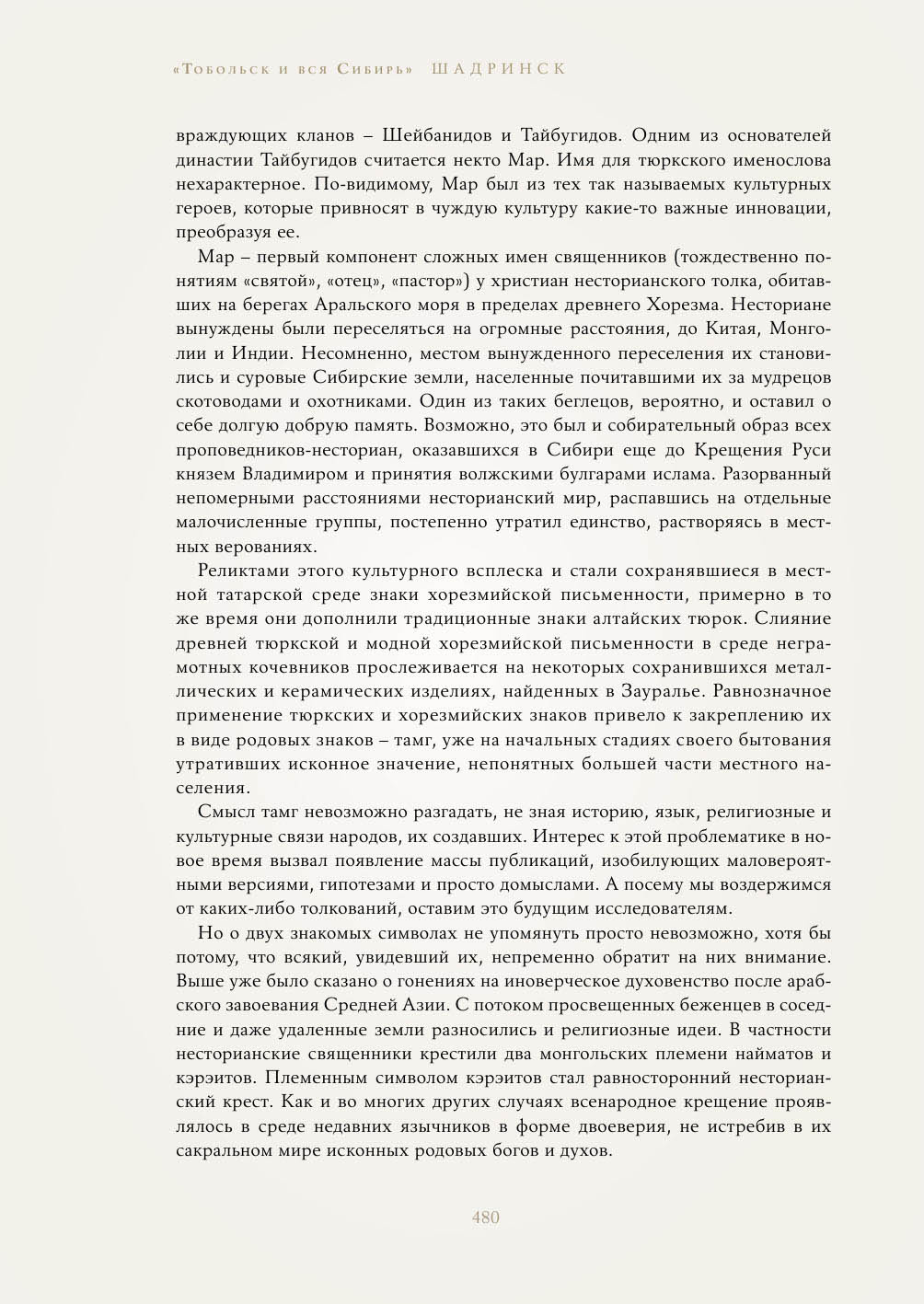 «Тобольск и вся Сибирь» ШАДРИНСК

враждующих кланов – Шейбанидов и Тайбугидов. Одним из основателей династии Тайбугидов считается некто Мар. Имя для тюркского именослова нехарактерное. По-видимому, Мар был из тех так называемых культурных героев, которые привносят в чуждую культуру какие-то важные инновации, преобразуя ее.

Мар – первый компонент сложных имен священников (тождественно понятиям «святой», «отец», «пастор») у христиан несторианского толка, обитавших на берегах Аральского моря в пределах древнего Хорезма. Несториане вынуждены были переселяться на огромные расстояния, до Китая, Монголии и Индии. Несомненно, местом вынужденного переселения их становились и суровые Сибирские земли, населенные почитавшими их за мудрецов скотоводами и охотниками. Один из таких беглецов, вероятно, и оставил о себе долгую добрую память. Возможно, это был и собирательный образ всех проповедников-несториан, оказавшихся в Сибири еще до Крещения Руси князем Владимиром и принятия волжскими булгарами ислама. Разорванный непомерными расстояниями несторианский мир, распавшись на отдельные малочисленные группы, постепенно утратил единство, растворяясь в местных верованиях.

Реликтами этого культурного всплеска и стали сохранявшиеся в местной татарской среде знаки хорезмийской письменности, примерно в то же время они дополнили традиционные знаки алтайских тюрок. Слияние древней тюркской и модной хорезмийской письменности в среде неграмотных кочевников прослеживается на некоторых сохранившихся металлических и керамических изделиях, найденных в Зауралье. Равнозначное применение тюркских и хорезмийских знаков привело к закреплению их в виде родовых знаков – тамг, уже на начальных стадиях своего бытования утративших исконное значение, непонятных большей части местного населения.

Смысл тамг невозможно разгадать, не зная историю, язык, религиозные и культурные связи народов, их создавших. Интерес к этой проблематике в новое время вызвал появление массы публикаций, изобилующих маловероятными версиями, гипотезами и просто домыслами. А посему мы воздержимся от каких-либо толкований, оставим это будущим исследователям.

Но о двух знакомых символах не упомянуть просто невозможно, хотя бы потому, что всякий, увидевший их, непременно обратит на них внимание. Выше уже было сказано о гонениях на иноверческое духовенство после арабского завоевания Средней Азии. С потоком просвещенных беженцев в соседние и даже удаленные земли разносились и религиозные идеи. В частности несторианские священники крестили два монгольских племени найматов и кэрэитов. Племенным символом кэрэитов стал равносторонний несторианский крест. Как и во многих других случаях всенародное крещение проявлялось в среде недавних язычников в форме двоеверия, не истребив в их сакральном мире исконных родовых богов и духов.

480